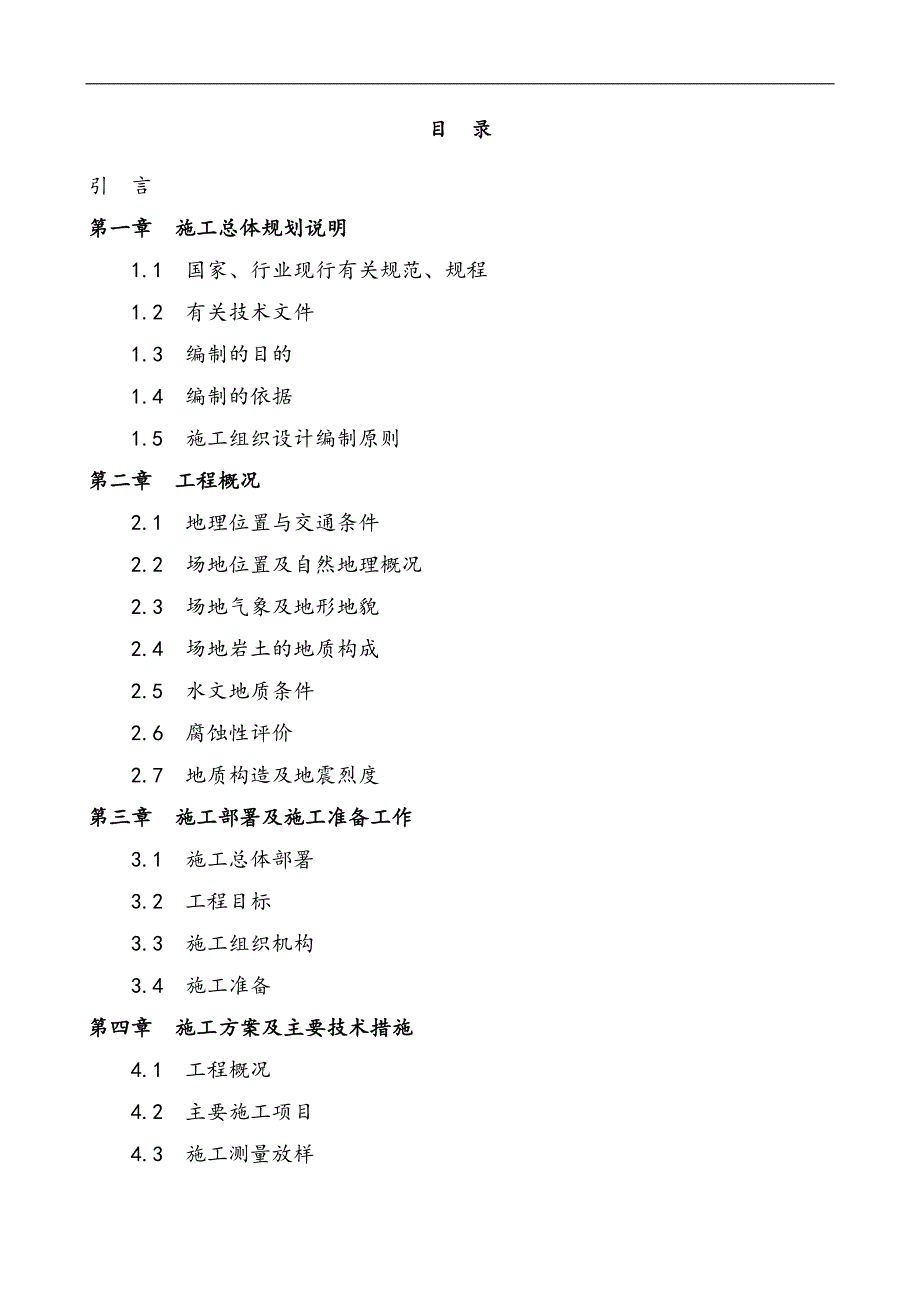 目　录

引　言

第一章　施工总体规划说明

1.1　国家、行业现行有关规范、规程

1.2　有关技术文件

1.3　编制的目的

1.4　编制的依据

1.5　施工组织设计编制原则

第二章　工程概况

2.1　地理位置与交通条件

2.2　场地位置及自然地理概况

2.3　场地气象及地形地貌

2.4　场地岩土的地质构成

2.5　水文地质条件

2.6　腐蚀性评价

2.7　地质构造及地震烈度

第三章　施工部署及施工准备工作

3.1　施工总体部署

3.2　工程目标

3.3　施工组织机构

3.4　施工准备

第四章　施工方案及主要技术措施

4.1　工程概况

4.2　主要施工项目

4.3　施工测量放样